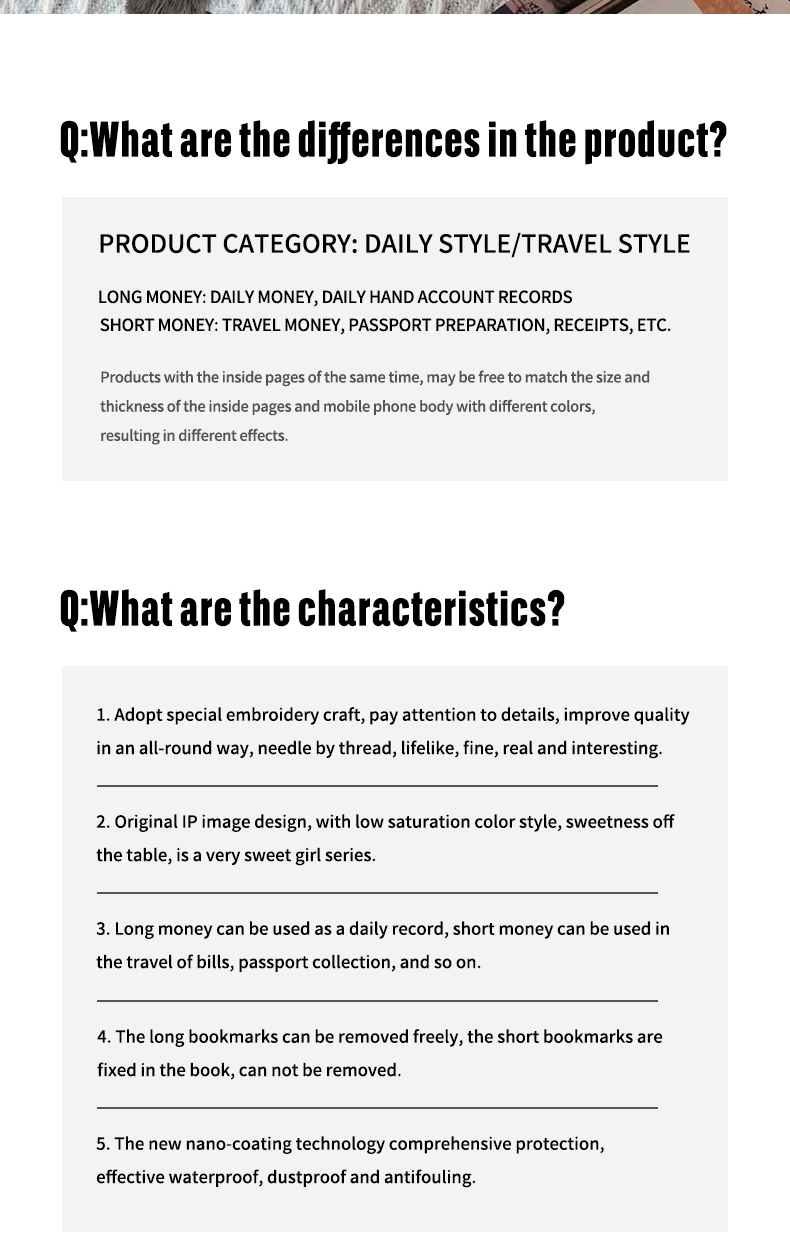 Q:What are the differences in the product?

PRODUCT CATEGORY: DAILY STYLE/TRAVEL STYLE

LONG MONEY: DAILY MONEY, DAILY HAND ACCOUNT RECORDS
SHORT MONEY: TRAVEL MONEY, PASSPORT PREPARATION, RECEIPTS, ETC.

Products with the inside pages of the same time, may be free to match the size and thickness of the inside pages and mobile phone body with different colors, resulting in different effects.

Q:What are the characteristics?

1. Adopt special embroidery craft, pay attention to details, improve quality in an all-round way, needle by thread, lifelike, fine, real and interesting.

2. Original IP image design, with low saturation color style, sweetness off the table, is a very sweet girl series.

3. Long money can be used as a daily record, short money can be used in the travel of bills, passport collection, and so on.

4. The long bookmarks can be removed freely, the short bookmarks are fixed in the book, can not be removed.

5. The new nano-coating technology comprehensive protection, effective waterproof, dustproof and antifouling.